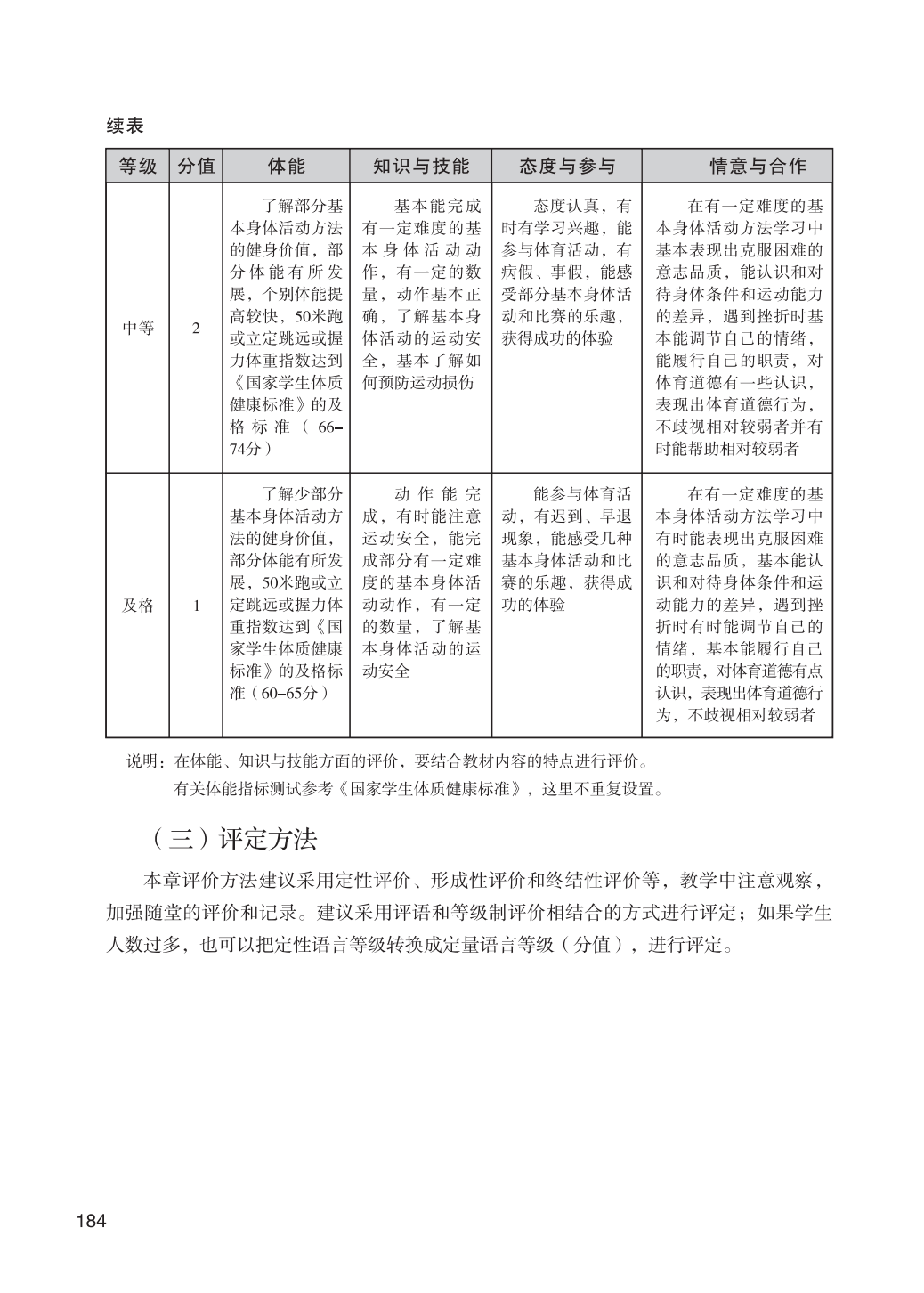 续表

| 等级 | 分值 | 体能 | 知识与技能 | 态度与参与 | 情意与合作 |
|---|---|---|---|---|---|
| 中等 | 2 | 了解部分基本身体活动方法的健身价值，部分体能有所发展，个别体能提高较快，50米跑或立定跳远或握力体重指数达到《国家学生体质健康标准》的及格标准（66–74分） | 基本能完成有一定难度的基本身体活动动作，有一定的数量，动作基本正确，了解基本身体活动的运动安全，基本了解如何预防运动损伤 | 态度认真，有时有学习兴趣，能参与体育活动，有病假、事假，能感受部分基本身体活动和比赛的乐趣，获得成功的体验 | 在有一定难度的基本身体活动方法学习中基本表现出克服困难的意志品质，能认识和对待身体条件和运动能力的差异，遇到挫折时基本能调节自己的情绪，能履行自己的职责，对体育道德有一些认识，表现出体育道德行为，不歧视相对较弱者并有时能帮助相对较弱者 |
| 及格 | 1 | 了解少部分基本身体活动方法的健身价值，部分体能有所发展，50米跑或立定跳远或握力体重指数达到《国家学生体质健康标准》的及格标准（60–65分） | 动作能完成，有时能注意运动安全，能完成部分有一定难度的基本身体活动动作，有一定的数量，了解基本身体活动的运动安全 | 能参与体育活动，有迟到、早退现象，能感受几种基本身体活动和比赛的乐趣，获得成功的体验 | 在有一定难度的基本身体活动方法学习中有时能表现出克服困难的意志品质，基本能认识和对待身体条件和运动能力的差异，遇到挫折时有时能调节自己的情绪，基本能履行自己的职责，对体育道德有点认识，表现出体育道德行为，不歧视相对较弱者 |

说明：在体能、知识与技能方面的评价，要结合教材内容的特点进行评价。
有关体能指标测试参考《国家学生体质健康标准》，这里不重复设置。

（三）评定方法

本章评价方法建议采用定性评价、形成性评价和终结性评价等，教学中注意观察，加强随堂的评价和记录。建议采用评语和等级制评价相结合的方式进行评定；如果学生人数过多，也可以把定性语言等级转换成定量语言等级（分值），进行评定。

184